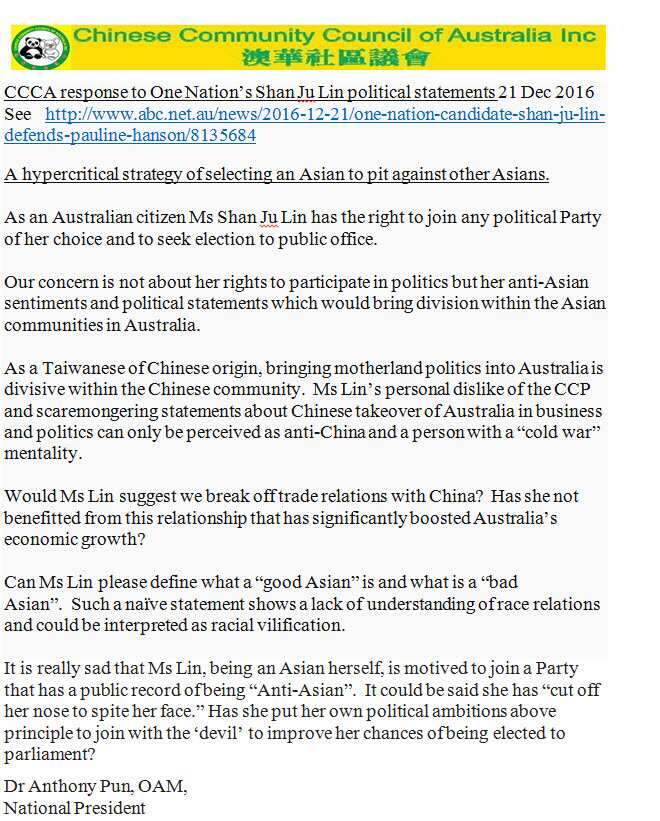 Chinese Community Council of Australia Inc
澳華社區議會

CCCA response to One Nation's Shan Ju Lin political statements 21 Dec 2016
See http://www.abc.net.au/news/2016-12-21/one-nation-candidate-shan-ju-lin-defends-pauline-hanson/8135684

A hypercritical strategy of selecting an Asian to pit against other Asians.

As an Australian citizen Ms Shan Ju Lin has the right to join any political Party of her choice and to seek election to public office.

Our concern is not about her rights to participate in politics but her anti-Asian sentiments and political statements which would bring division within the Asian communities in Australia.

As a Taiwanese of Chinese origin, bringing motherland politics into Australia is divisive within the Chinese community. Ms Lin's personal dislike of the CCP and scaremongering statements about Chinese takeover of Australia in business and politics can only be perceived as anti-China and a person with a "cold war" mentality.

Would Ms Lin suggest we break off trade relations with China? Has she not benefitted from this relationship that has significantly boosted Australia's economic growth?

Can Ms Lin please define what a "good Asian" is and what is a "bad Asian". Such a naïve statement shows a lack of understanding of race relations and could be interpreted as racial vilification.

It is really sad that Ms Lin, being an Asian herself, is motived to join a Party that has a public record of being "Anti-Asian". It could be said she has "cut off her nose to spite her face." Has she put her own political ambitions above principle to join with the 'devil' to improve her chances of being elected to parliament?

Dr Anthony Pun, OAM,
National President